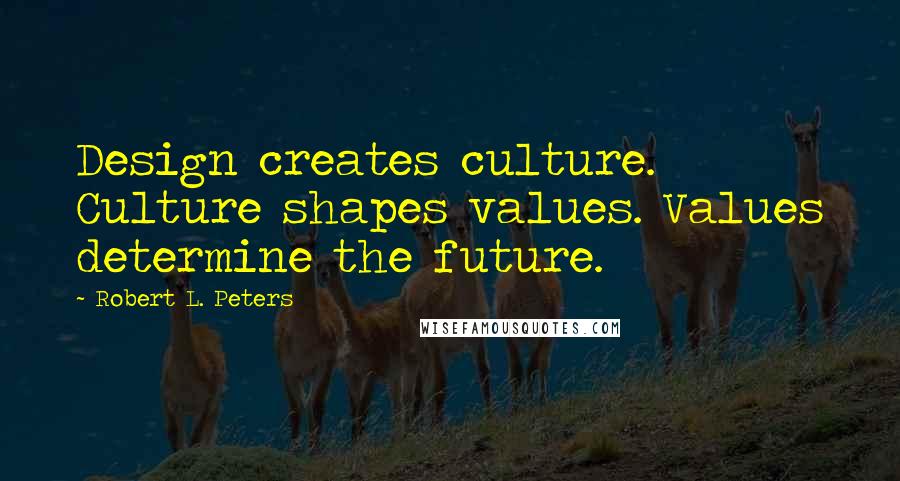 Design creates culture. Culture shapes values. Values determine the future.

~ Robert L. Peters

WISEFAMOUSQUOTES.COM